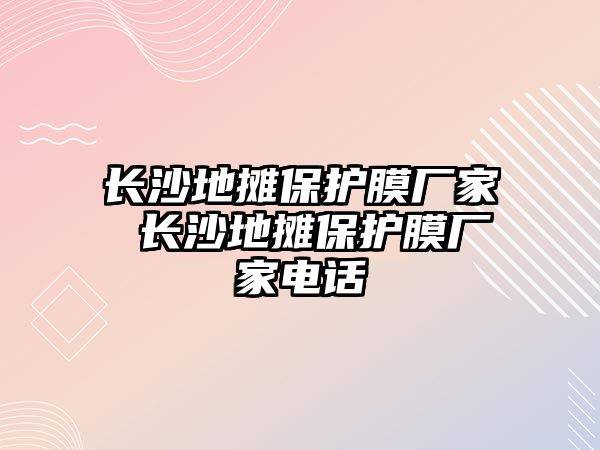 长沙地摊保护膜厂家 长沙地摊保护膜厂家电话